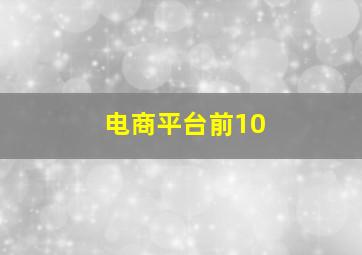 电商平台前10